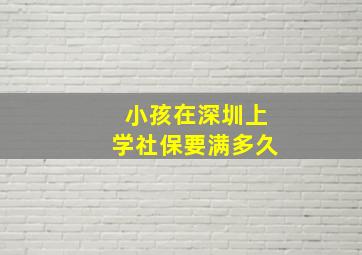 小孩在深圳上
学社保要满多久